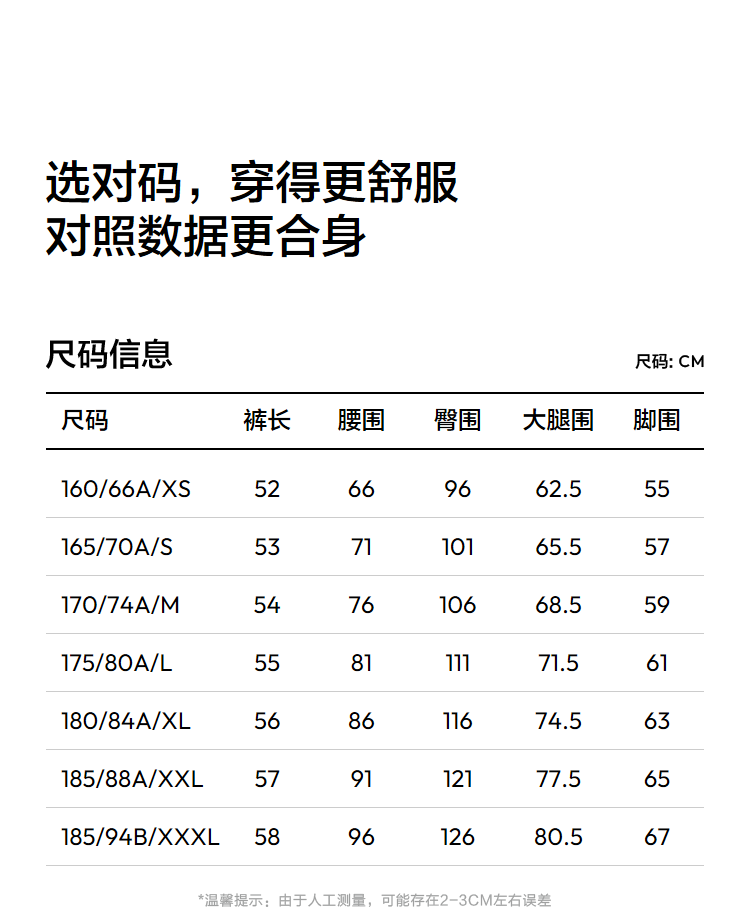 选对码，穿得更舒服
对照数据更合身

尺码信息

尺码: CM

| 尺码 | 裤长 | 腰围 | 臀围 | 大腿围 | 脚围 |
|---|---|---|---|---|---|
| 160/66A/XS | 52 | 66 | 96 | 62.5 | 55 |
| 165/70A/S | 53 | 71 | 101 | 65.5 | 57 |
| 170/74A/M | 54 | 76 | 106 | 68.5 | 59 |
| 175/80A/L | 55 | 81 | 111 | 71.5 | 61 |
| 180/84A/XL | 56 | 86 | 116 | 74.5 | 63 |
| 185/88A/XXL | 57 | 91 | 121 | 77.5 | 65 |
| 185/94B/XXXL | 58 | 96 | 126 | 80.5 | 67 |

*温馨提示：由于人工测量，可能存在2-3CM左右误差